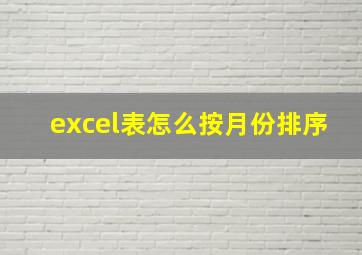 excel表怎么按月份排序